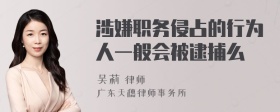 涉嫌职务侵占的行为人一般会被逮捕么

吴莉 律师
广东天穗律师事务所